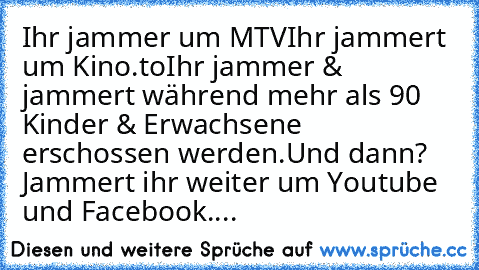 Ihr jammer um MTVIhr jammert um Kino.toIhr jammer & jammert während mehr als 90 Kinder & Erwachsene erschossen werden.Und dann? Jammert ihr weiter um Youtube und Facebook....

Diesen und weitere Sprüche auf www.sprüche.cc